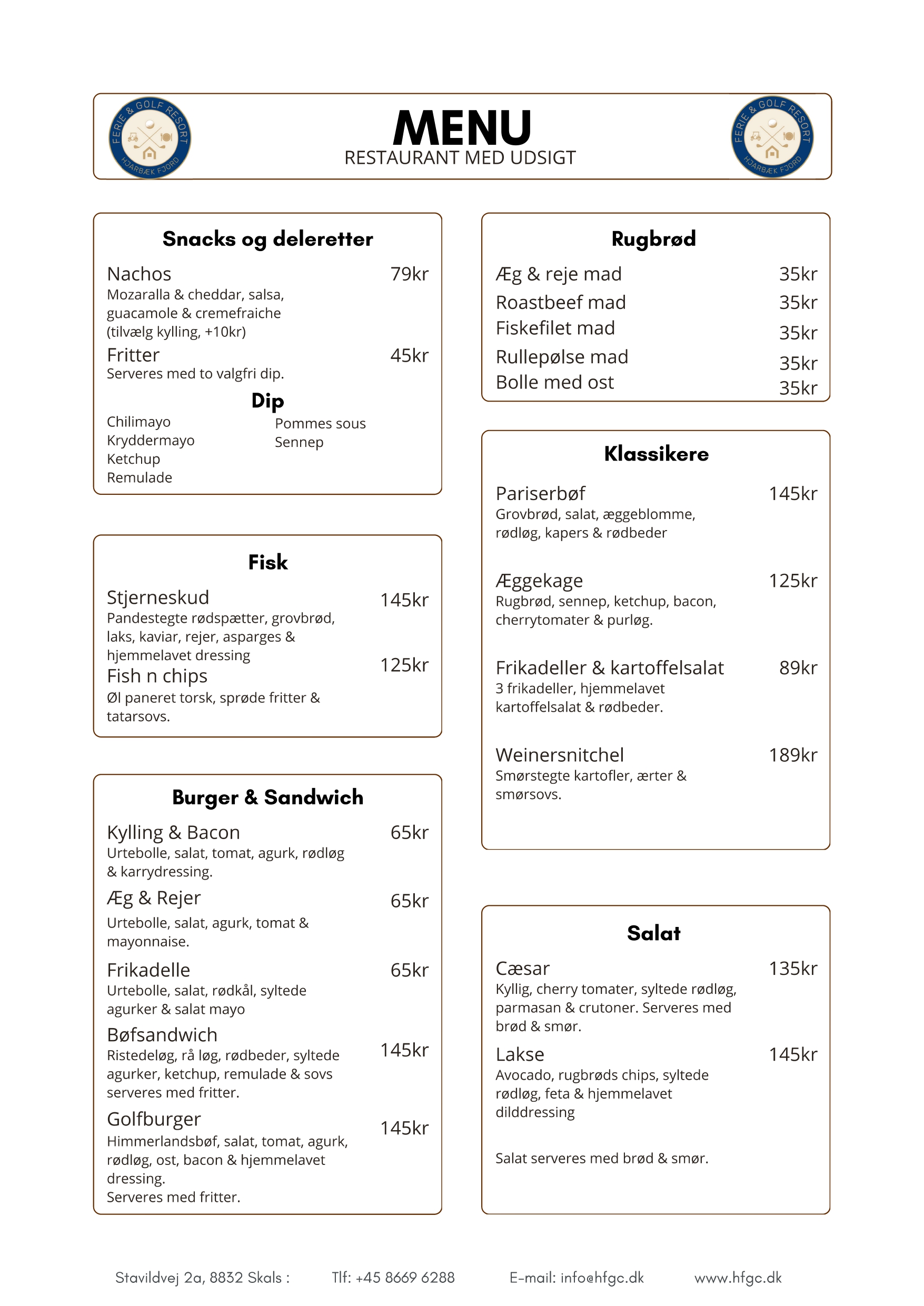 FERIE & GOLF RESORT HJARBÆK FJORD

MENU
RESTAURANT MED UDSIGT

FERIE & GOLF RESORT HJARBÆK FJORD

Snacks og deleretter

Nachos 79kr
Mozaralla & cheddar, salsa, guacamole & cremefraiche (tilvælg kylling, +10kr)
Fritter 45kr
Serveres med to valgfri dip.

Dip
Chilimayo
Kryddermayo
Ketchup
Remulade

Pommes sous
Sennep

Fisk

Stjerneskud 145kr
Pandestegte rødspætter, grovbrød, laks, kaviar, rejer, asparges & hjemmelavet dressing
Fish n chips 125kr
Øl paneret torsk, sprøde fritter & tatarsovs.

Burger & Sandwich

Kylling & Bacon 65kr
Urtebolle, salat, tomat, agurk, rødløg & karrydressing.
Æg & Rejer 65kr
Urtebolle, salat, agurk, tomat & mayonnaise.
Frikadelle 65kr
Urtebolle, salat, rødkål, syltede agurker & salat mayo
Bøfsandwich 145kr
Ristedeløg, rå løg, rødbeder, syltede agurker, ketchup, remulade & sovs serveres med fritter.
Golfburger 145kr
Himmerlandsbøf, salat, tomat, agurk, rødløg, ost, bacon & hjemmelavet dressing.
Serveres med fritter.

Rugbrød

Æg & reje mad 35kr
Roastbeef mad 35kr
Fiskefilet mad 35kr
Rullepølse mad 35kr
Bolle med ost 35kr

Klassikere

Pariserbøf 145kr
Grovbrød, salat, æggeblomme, rødløg, kapers & rødbeder

Æggekage 125kr
Rugbrød, sennep, ketchup, bacon, cherrytomater & purløg.

Frikadeller & kartoffelsalat 89kr
3 frikadeller, hjemmelavet kartoffelsalat & rødbeder.

Weinersnitchel 189kr
Smørstegte kartofler, ærter & smørsovs.

Salat

Cæsar 135kr
Kyllig, cherry tomater, syltede rødløg, parmasan & crutoner. Serveres med brød & smør.
Lakse 145kr
Avocado, rugbrøds chips, syltede rødløg, feta & hjemmelavet dilddressing

Salat serveres med brød & smør.

Stavildvej 2a, 8832 Skals : Tlf: +45 8669 6288 E-mail: info@hfgc.dk www.hfgc.dk